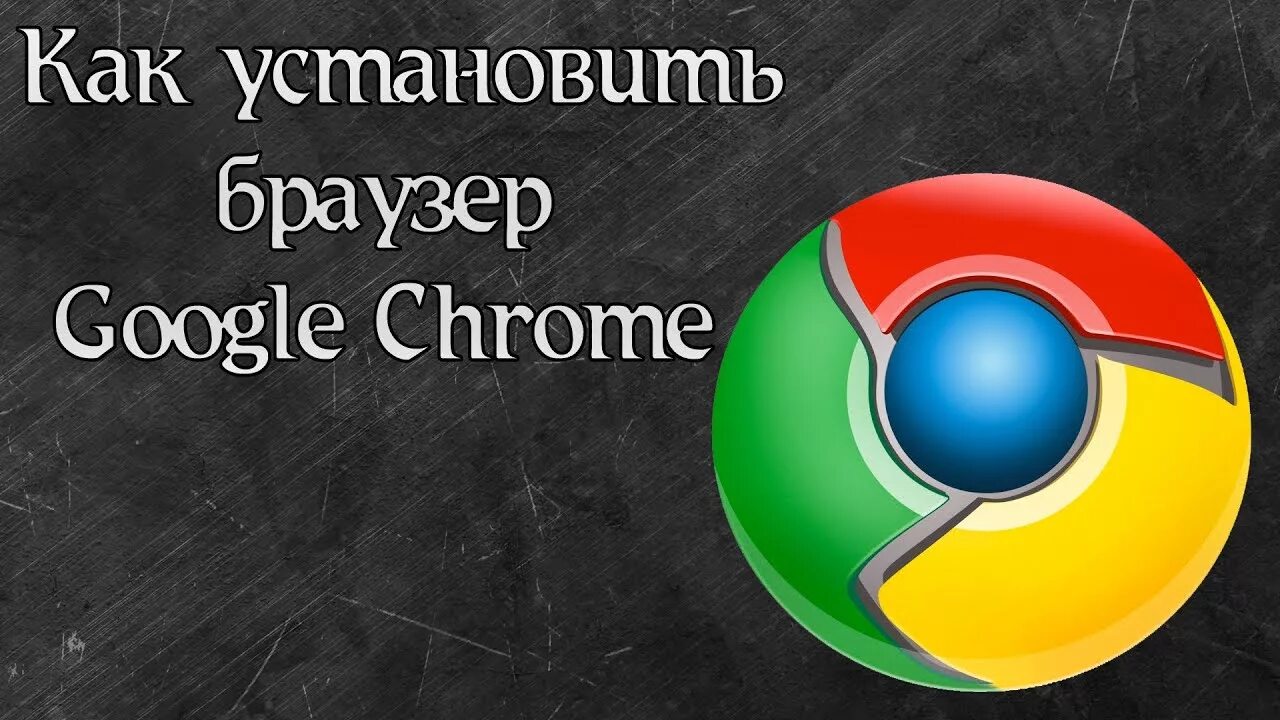 Как установить браузер Google Chrome